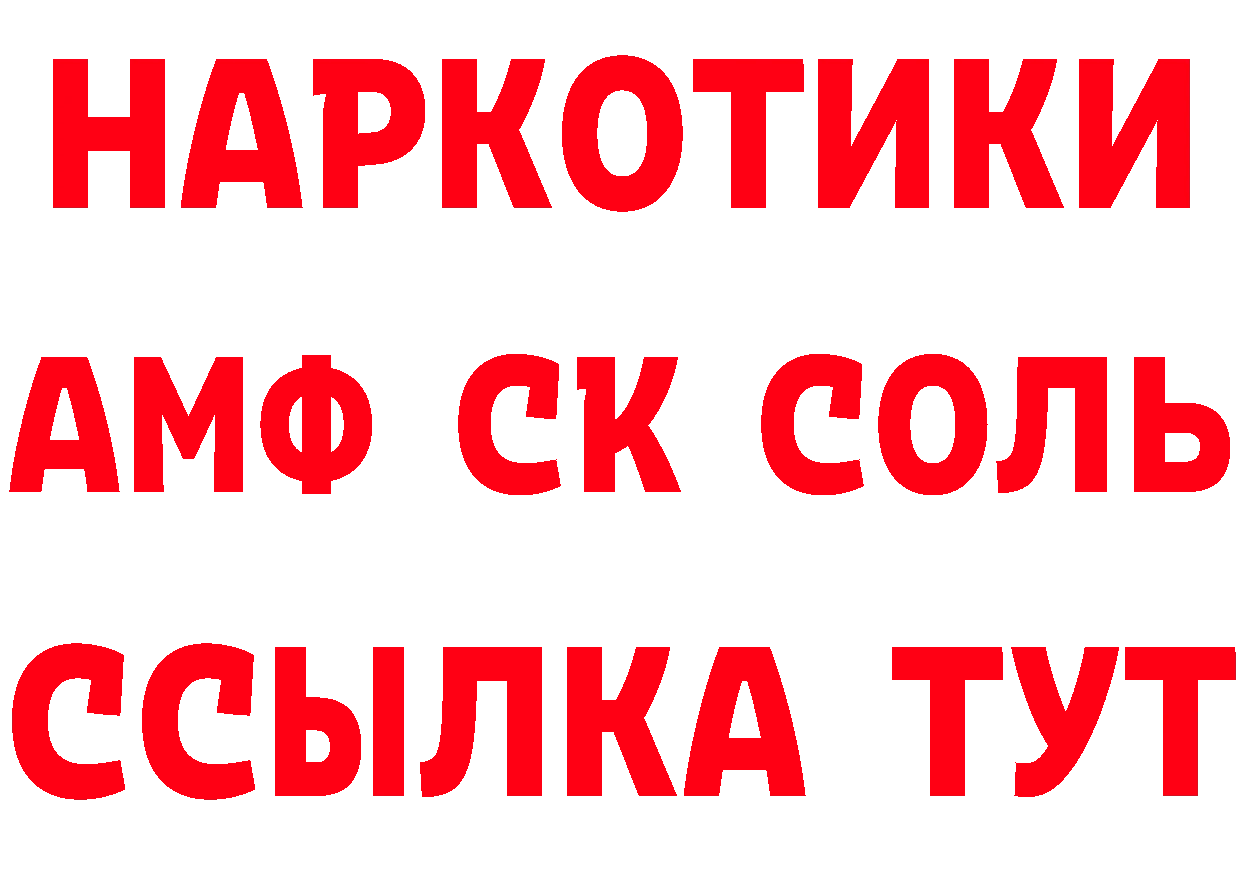 НАРКОТИКИ

АМФ СК СОЛЬ

ССЫЛКА ТУТ